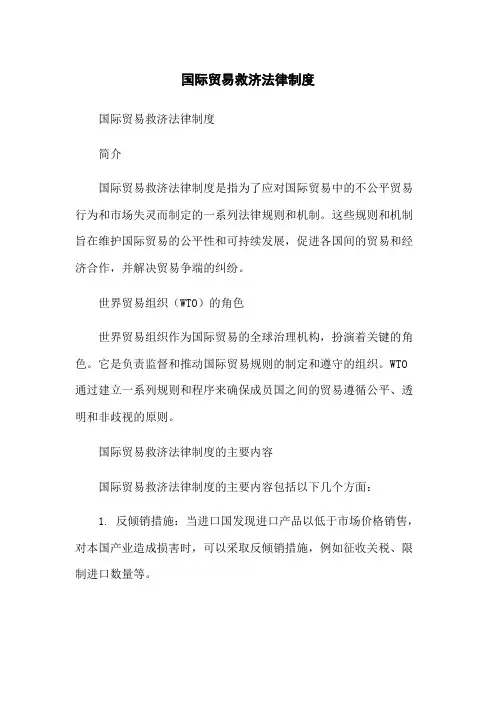 国际贸易救济法律制度

国际贸易救济法律制度

简介

国际贸易救济法律制度是指为了应对国际贸易中的不公平贸易行为和市场失灵而制定的一系列法律规则和机制。这些规则和机制旨在维护国际贸易的公平性和可持续发展，促进各国间的贸易和经济合作，并解决贸易争端的纠纷。

世界贸易组织（WTO）的角色

世界贸易组织作为国际贸易的全球治理机构，扮演着关键的角色。它是负责监督和推动国际贸易规则的制定和遵守的组织。WTO通过建立一系列规则和程序来确保成员国之间的贸易遵循公平、透明和非歧视的原则。

国际贸易救济法律制度的主要内容

国际贸易救济法律制度的主要内容包括以下几个方面：

1. 反倾销措施：当进口国发现进口产品以低于市场价格销售，对本国产业造成损害时，可以采取反倾销措施，例如征收关税、限制进口数量等。